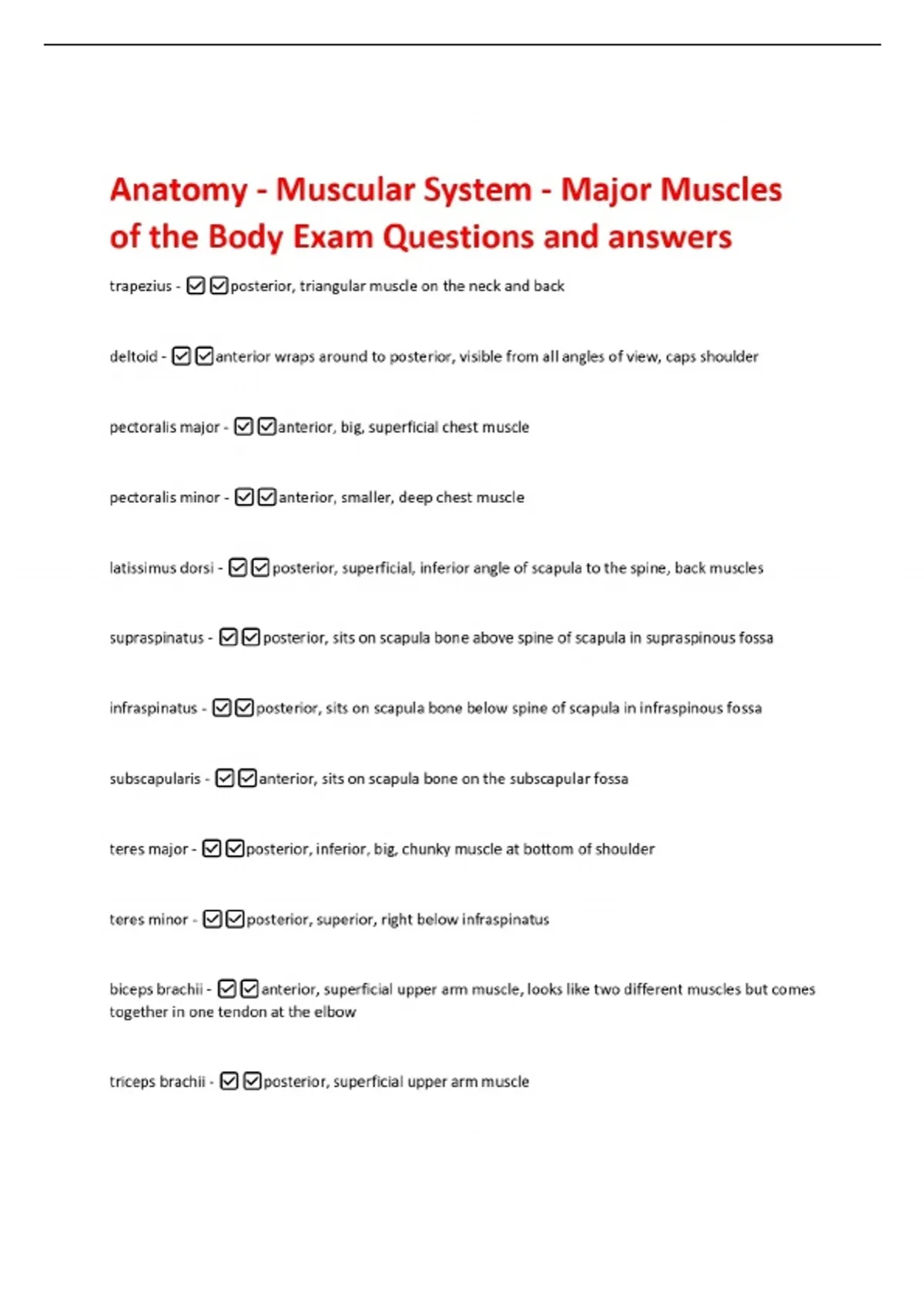 Anatomy - Muscular System - Major Muscles of the Body Exam Questions and answers

trapezius - ☑☑posterior, triangular muscle on the neck and back

deltoid - ☑☑anterior wraps around to posterior, visible from all angles of view, caps shoulder

pectoralis major - ☑☑anterior, big, superficial chest muscle

pectoralis minor - ☑☑anterior, smaller, deep chest muscle

latissimus dorsi - ☑☑posterior, superficial, inferior angle of scapula to the spine, back muscles

supraspinatus - ☑☑posterior, sits on scapula bone above spine of scapula in supraspinous fossa

infraspinatus - ☑☑posterior, sits on scapula bone below spine of scapula in infraspinous fossa

subscapularis - ☑☑anterior, sits on scapula bone on the subscapular fossa

teres major - ☑☑posterior, inferior, big, chunky muscle at bottom of shoulder

teres minor - ☑☑posterior, superior, right below infraspinatus

biceps brachii - ☑☑anterior, superficial upper arm muscle, looks like two different muscles but comes together in one tendon at the elbow

triceps brachii - ☑☑posterior, superficial upper arm muscle